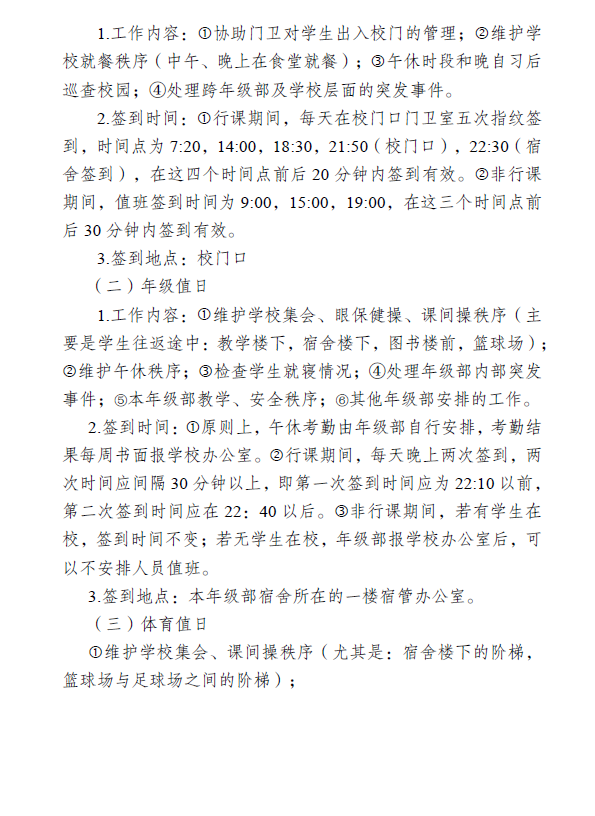 1.工作内容：①协助门卫对学生出入校门的管理；②维护学校就餐秩序（中午、晚上在食堂就餐）；③午休时段和晚自习后巡查校园；④处理跨年级部及学校层面的突发事件。

2.签到时间：①行课期间，每天在校门口门卫室五次指纹签到，时间点为 7:20，14:00，18:30，21:50（校门口），22:30（宿舍签到），在这四个时间点前后 20 分钟内签到有效。②非行课期间，值班签到时间为 9:00，15:00，19:00，在这三个时间点前后 30 分钟内签到有效。

3.签到地点：校门口

（二）年级值日

1.工作内容：①维护学校集会、眼保健操、课间操秩序（主要是学生往返途中：教学楼下，宿舍楼下，图书楼前，篮球场）；②维护午休秩序；③检查学生就寝情况；④处理年级部内部突发事件；⑤本年级部教学、安全秩序；⑥其他年级部安排的工作。

2.签到时间：①原则上，午休考勤由年级部自行安排，考勤结果每周书面报学校办公室。②行课期间，每天晚上两次签到，两次时间应间隔 30 分钟以上，即第一次签到时间应为 22:10 以前，第二次签到时间应在 22：40 以后。③非行课期间，若有学生在校，签到时间不变；若无学生在校，年级部报学校办公室后，可以不安排人员值班。

3.签到地点：本年级部宿舍所在的一楼宿管办公室。

（三）体育值日

①维护学校集会、课间操秩序（尤其是：宿舍楼下的阶梯，篮球场与足球场之间的阶梯）；